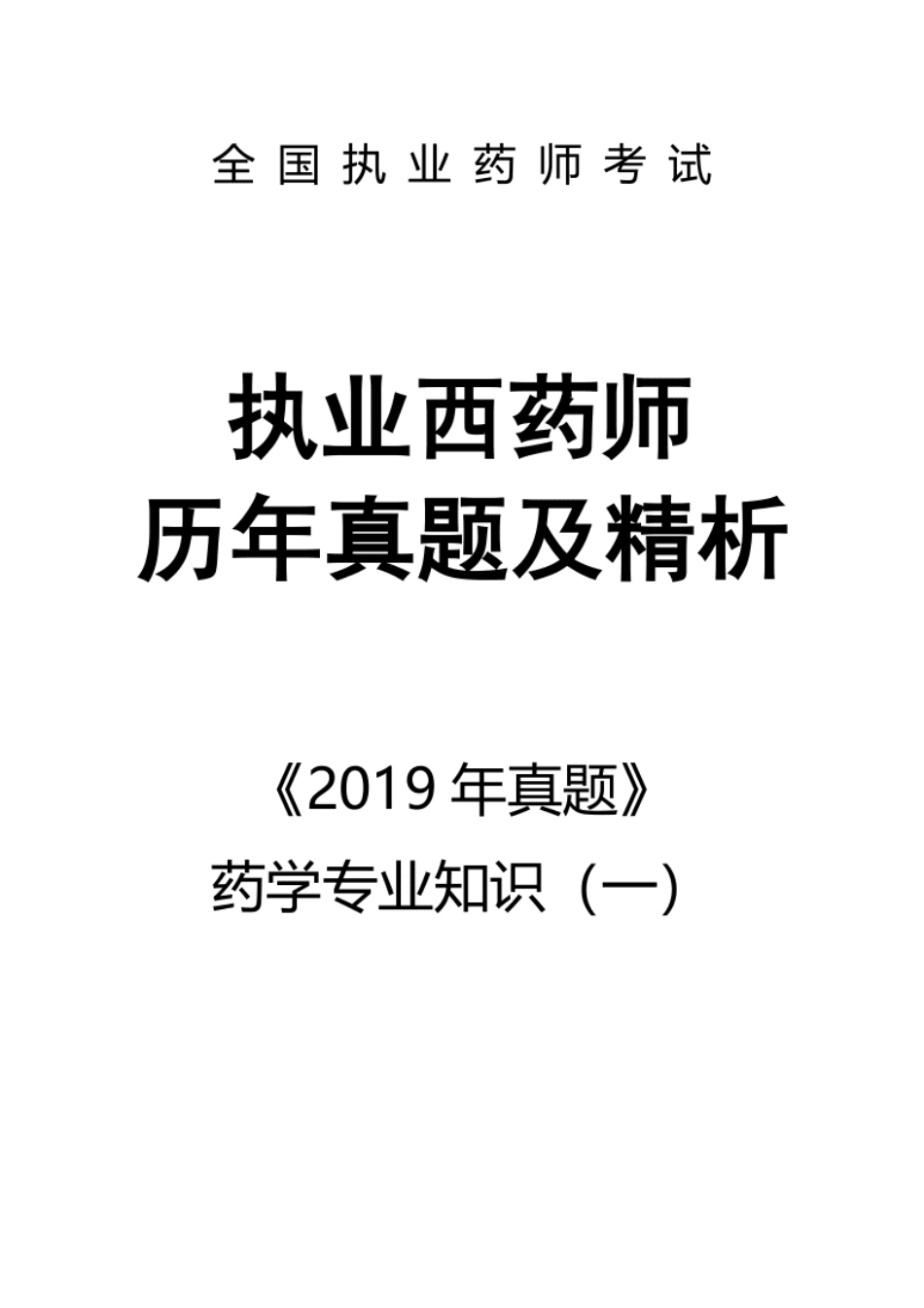 全国执业药师考试

执业西药师
历年真题及精析

《2019 年真题》
药学专业知识（一）